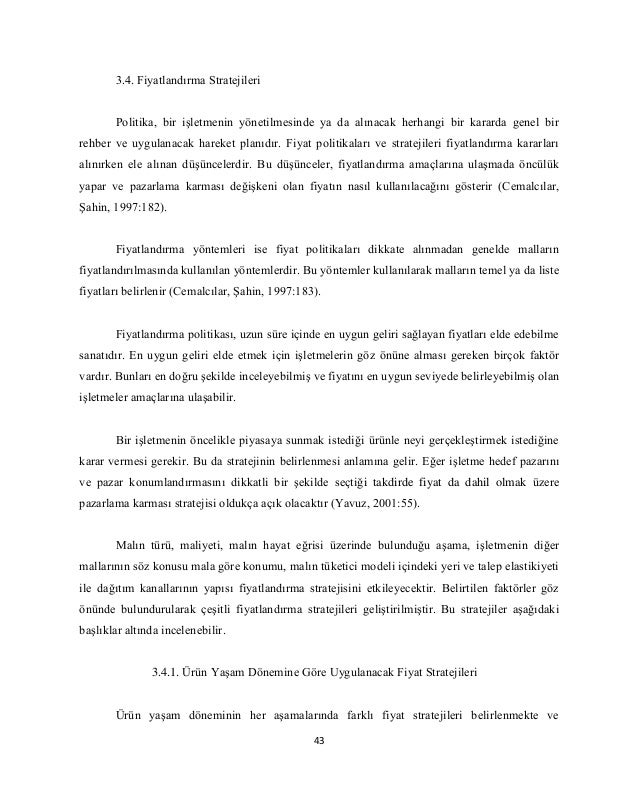 3.4. Fiyatlandırma Stratejileri

Politika, bir işletmenin yönetilmesinde ya da alınacak herhangi bir kararda genel bir rehber ve uygulanacak hareket planıdır. Fiyat politikaları ve stratejileri fiyatlandırma kararları alınırken ele alınan düşüncelerdir. Bu düşünceler, fiyatlandırma amaçlarına ulaşmada öncülük yapar ve pazarlama karması değişkeni olan fiyatın nasıl kullanılacağını gösterir (Cemalcılar, Şahin, 1997:182).

Fiyatlandırma yöntemleri ise fiyat politikaları dikkate alınmadan genelde malların fiyatlandırılmasında kullanılan yöntemlerdir. Bu yöntemler kullanılarak malların temel ya da liste fiyatları belirlenir (Cemalcılar, Şahin, 1997:183).

Fiyatlandırma politikası, uzun süre içinde en uygun geliri sağlayan fiyatları elde edebilme sanatıdır. En uygun geliri elde etmek için işletmelerin göz önüne alması gereken birçok faktör vardır. Bunları en doğru şekilde inceleyebilmiş ve fiyatını en uygun seviyede belirleyebilmiş olan işletmeler amaçlarına ulaşabilir.

Bir işletmenin öncelikle piyasaya sunmak istediği ürünle neyi gerçekleştirmek istediğine karar vermesi gerekir. Bu da stratejinin belirlenmesi anlamına gelir. Eğer işletme hedef pazarını ve pazar konumlandırmasını dikkatli bir şekilde seçtiği takdirde fiyat da dahil olmak üzere pazarlama karması stratejisi oldukça açık olacaktır (Yavuz, 2001:55).

Malın türü, maliyeti, malın hayat eğrisi üzerinde bulunduğu aşama, işletmenin diğer mallarının söz konusu mala göre konumu, malın tüketici modeli içindeki yeri ve talep elastikiyeti ile dağıtım kanallarının yapısı fiyatlandırma stratejisini etkileyecektir. Belirtilen faktörler göz önünde bulundurularak çeşitli fiyatlandırma stratejileri geliştirilmiştir. Bu stratejiler aşağıdaki başlıklar altında incelenebilir.

3.4.1. Ürün Yaşam Dönemine Göre Uygulanacak Fiyat Stratejileri

Ürün yaşam döneminin her aşamalarında farklı fiyat stratejileri belirlenmekte ve

43